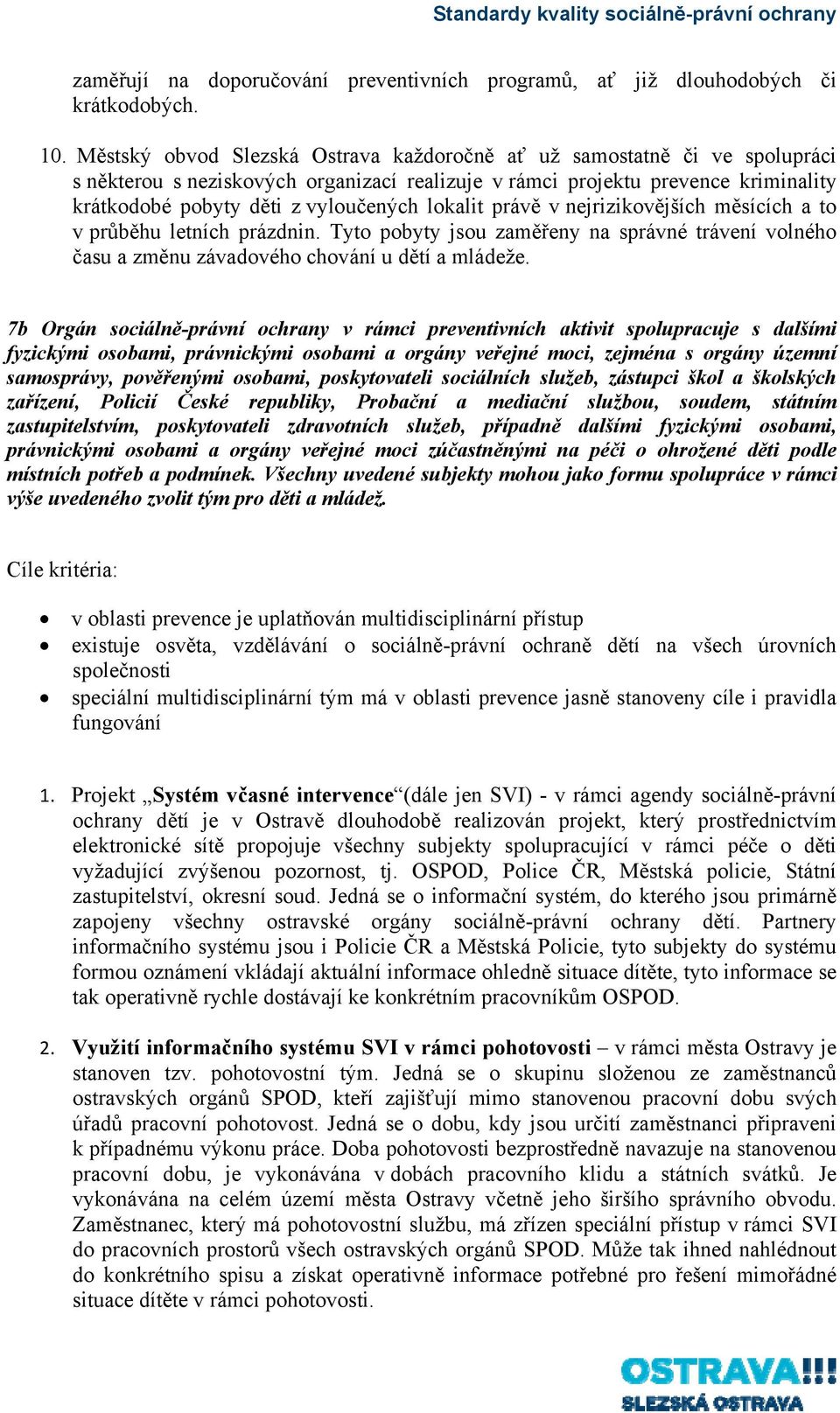 Standardy kvality sociálně-právní ochrany

zaměřují na doporučování preventivních programů, ať již dlouhodobých či krátkodobých.

10. Městský obvod Slezská Ostrava každoročně ať už samostatně či ve spolupráci s některou s neziskových organizací realizuje v rámci projektu prevence kriminality krátkodobé pobyty děti z vyloučených lokalit právě v nejrizikovějších měsících a to v průběhu letních prázdnin. Tyto pobyty jsou zaměřeny na správné trávení volného času a změnu závadového chování u dětí a mládeže.

7b Orgán sociálně-právní ochrany v rámci preventivních aktivit spolupracuje s dalšími fyzickými osobami, právnickými osobami a orgány veřejné moci, zejména s orgány územní samosprávy, pověřenými osobami, poskytovateli sociálních služeb, zástupci škol a školských zařízení, Policií České republiky, Probační a mediační službou, soudem, státním zastupitelstvím, poskytovateli zdravotních služeb, případně dalšími fyzickými osobami, právnickými osobami a orgány veřejné moci zúčastněnými na péči o ohrožené děti podle místních potřeb a podmínek. Všechny uvedené subjekty mohou jako formu spolupráce v rámci výše uvedeného zvolit tým pro děti a mládež.

Cíle kritéria:

• v oblasti prevence je uplatňován multidisciplinární přístup
• existuje osvěta, vzdělávání o sociálně-právní ochraně dětí na všech úrovních společnosti
• speciální multidisciplinární tým má v oblasti prevence jasně stanoveny cíle i pravidla fungování

1. Projekt „Systém včasné intervence“(dále jen SVI) - v rámci agendy sociálně-právní ochrany dětí je v Ostravě dlouhodobě realizován projekt, který prostřednictvím elektronické sítě propojuje všechny subjekty spolupracující v rámci péče o děti vyžadující zvýšenou pozornost, tj. OSPOD, Police ČR, Městská policie, Státní zastupitelství, okresní soud. Jedná se o informační systém, do kterého jsou primárně zapojeny všechny ostravské orgány sociálně-právní ochrany dětí. Partnery informačního systému jsou i Policie ČR a Městská Policie, tyto subjekty do systému formou oznámení vkládají aktuální informace ohledně situace dítěte, tyto informace se tak operativně rychle dostávají ke konkrétním pracovníkům OSPOD.

2. Využití informačního systému SVI v rámci pohotovosti – v rámci města Ostravy je stanoven tzv. pohotovostní tým. Jedná se o skupinu složenou ze zaměstnanců ostravských orgánů SPOD, kteří zajišťují mimo stanovenou pracovní dobu svých úřadů pracovní pohotovost. Jedná se o dobu, kdy jsou určití zaměstnanci připraveni k případnému výkonu práce. Doba pohotovosti bezprostředně navazuje na stanovenou pracovní dobu, je vykonávána v dobách pracovního klidu a státních svátků. Je vykonávána na celém území města Ostravy včetně jeho širšího správního obvodu. Zaměstnanec, který má pohotovostní službu, má zřízen speciální přístup v rámci SVI do pracovních prostorů všech ostravských orgánů SPOD. Může tak ihned nahlédnout do konkrétního spisu a získat operativně informace potřebné pro řešení mimořádné situace dítěte v rámci pohotovosti.

OSTRAVA!!!
SLEZSKÁ OSTRAVA